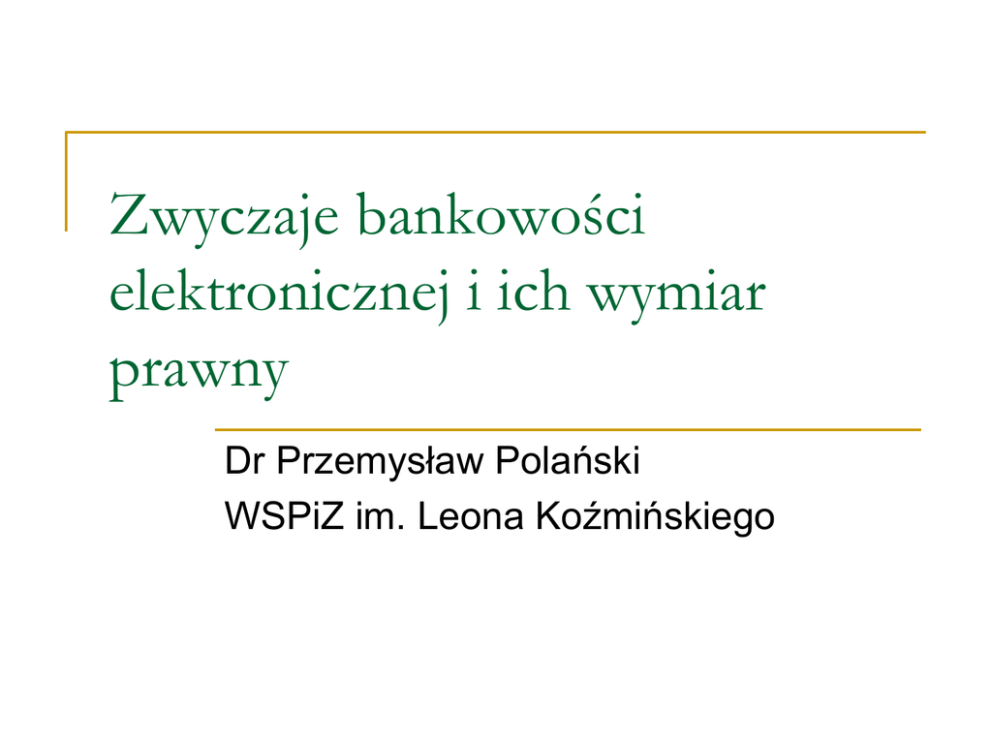 Zwyczaje bankowości elektronicznej i ich wymiar prawny

Dr Przemysław Polański
WSPiZ im. Leona Koźmińskiego